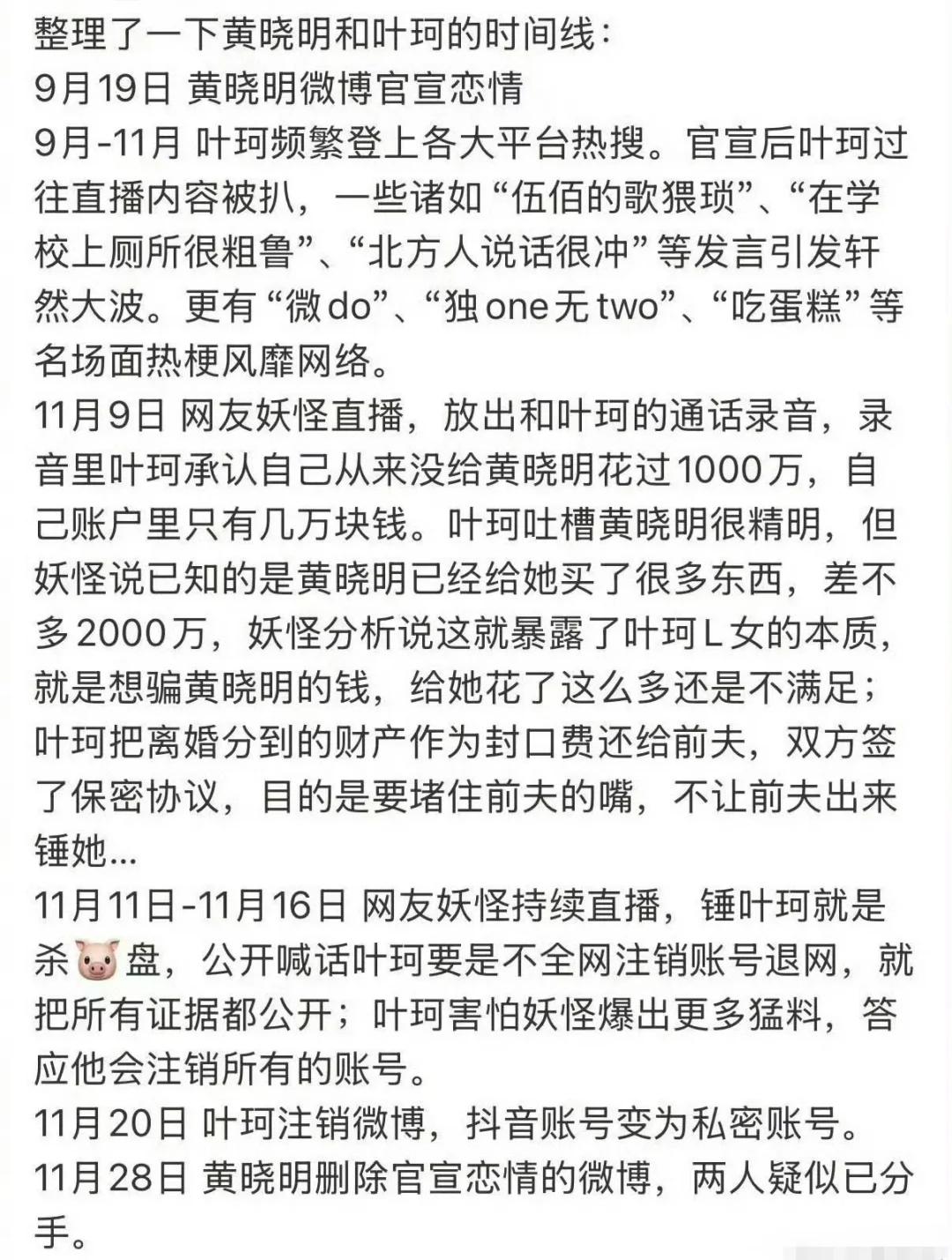 整理了一下黄晓明和叶珂的时间线：
9月19日 黄晓明微博官宣恋情
9月-11月 叶珂频繁登上各大平台热搜。官宣后叶珂过往直播内容被扒，一些诸如“伍佰的歌猥琐”、“在学校上厕所很粗鲁”、“北方人说话很冲”等发言引发轩然大波。更有“微do”、“独one无two”、“吃蛋糕”等名场面热梗风靡网络。
11月9日 网友妖怪直播，放出和叶珂的通话录音，录音里叶珂承认自己从来没给黄晓明花过1000万，自己账户里只有几万块钱。叶珂吐槽黄晓明很精明，但妖怪说已知的是黄晓明已经给她买了很多东西，差不多2000万，妖怪分析说这就暴露了叶珂L女的本质，就是想骗黄晓明的钱，给她花了这么多还是不满足；叶珂把离婚分到的财产作为封口费还给前夫，双方签了保密协议，目的是要堵住前夫的嘴，不让前夫出来锤她...
11月11日-11月16日 网友妖怪持续直播，锤叶珂就是杀🐷盘，公开喊话叶珂要是不全网注销账号退网，就把所有证据都公开；叶珂害怕妖怪爆出更多猛料，答应他会注销所有的账号。
11月20日 叶珂注销微博，抖音账号变为私密账号。
11月28日 黄晓明删除官宣恋情的微博，两人疑似已分手。